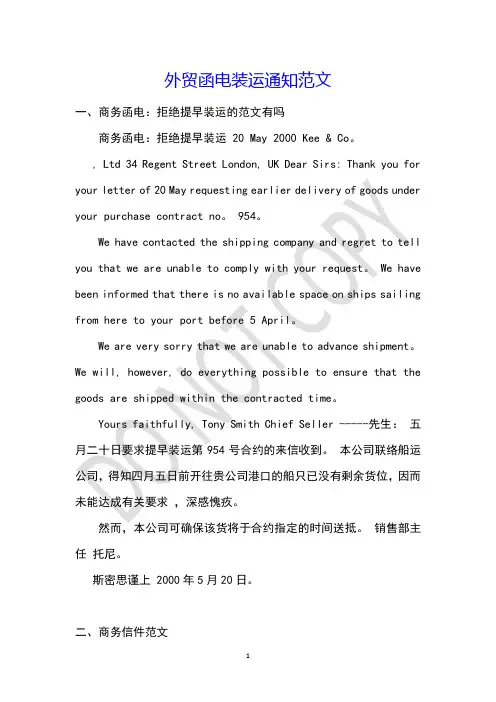 外贸函电装运通知范文

一、商务函电：拒绝提早装运的范文有吗

商务函电：拒绝提早装运 20 May 2000 Kee & Co。

，Ltd 34 Regent Street London, UK Dear Sirs: Thank you for your letter of 20 May requesting earlier delivery of goods under your purchase contract no。 954。

We have contacted the shipping company and regret to tell you that we are unable to comply with your request。 We have been informed that there is no available space on ships sailing from here to your port before 5 April。

We are very sorry that we are unable to advance shipment。 We will, however, do everything possible to ensure that the goods are shipped within the contracted time。

Yours faithfully, Tony Smith Chief Seller -----先生： 五月二十日要求提早装运第 954 号合约的来信收到。 本公司联络船运公司，得知四月五日前开往贵公司港口的船只已没有剩余货位，因而未能达成有关要求 ，深感愧疚。

然而，本公司可确保该货将于合约指定的时间送抵。 销售部主任 托尼。

斯密思谨上 2000 年 5 月 20 日。

二、商务信件范文

DO NOT COPY

1